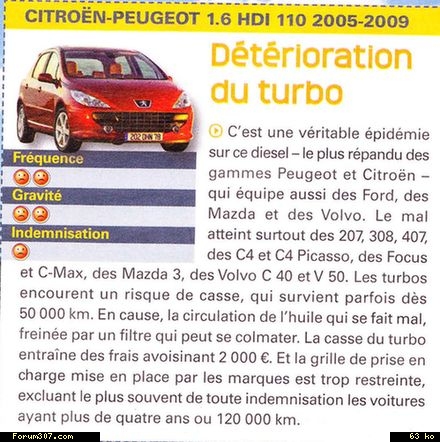 CITROËN-PEUGEOT 1.6 HDI 110 2005-2009

Détérioration du turbo

Fréquence

Gravité

Indemnisation

C'est une véritable épidémie sur ce diesel – le plus répandu des gammes Peugeot et Citroën – qui équipe aussi des Ford, des Mazda et des Volvo. Le mal atteint surtout des 207, 308, 407, des C4 et C4 Picasso, des Focus et C-Max, des Mazda 3, des Volvo C 40 et V 50. Les turbos encourent un risque de casse, qui survient parfois dès 50 000 km. En cause, la circulation de l'huile qui se fait mal, freinée par un filtre qui peut se colmater. La casse du turbo entraîne des frais avoisinant 2 000 €. Et la grille de prise en charge mise en place par les marques est trop restreinte, excluant le plus souvent de toute indemnisation les voitures ayant plus de quatre ans ou 120 000 km.

Forum307.com

63 ko